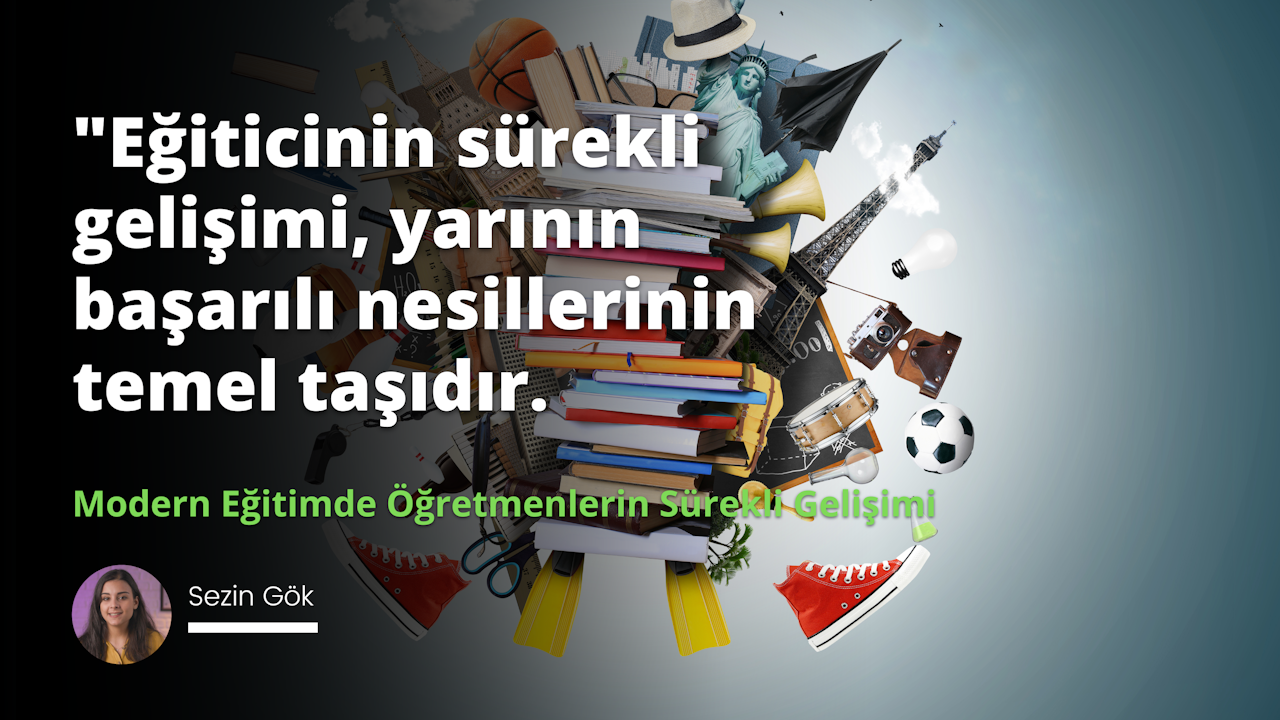 "Eğiticinin sürekli gelişimi, yarının başarılı nesillerinin temel taşıdır.

Modern Eğitimde Öğretmenlerin Sürekli Gelişimi

Sezin Gök